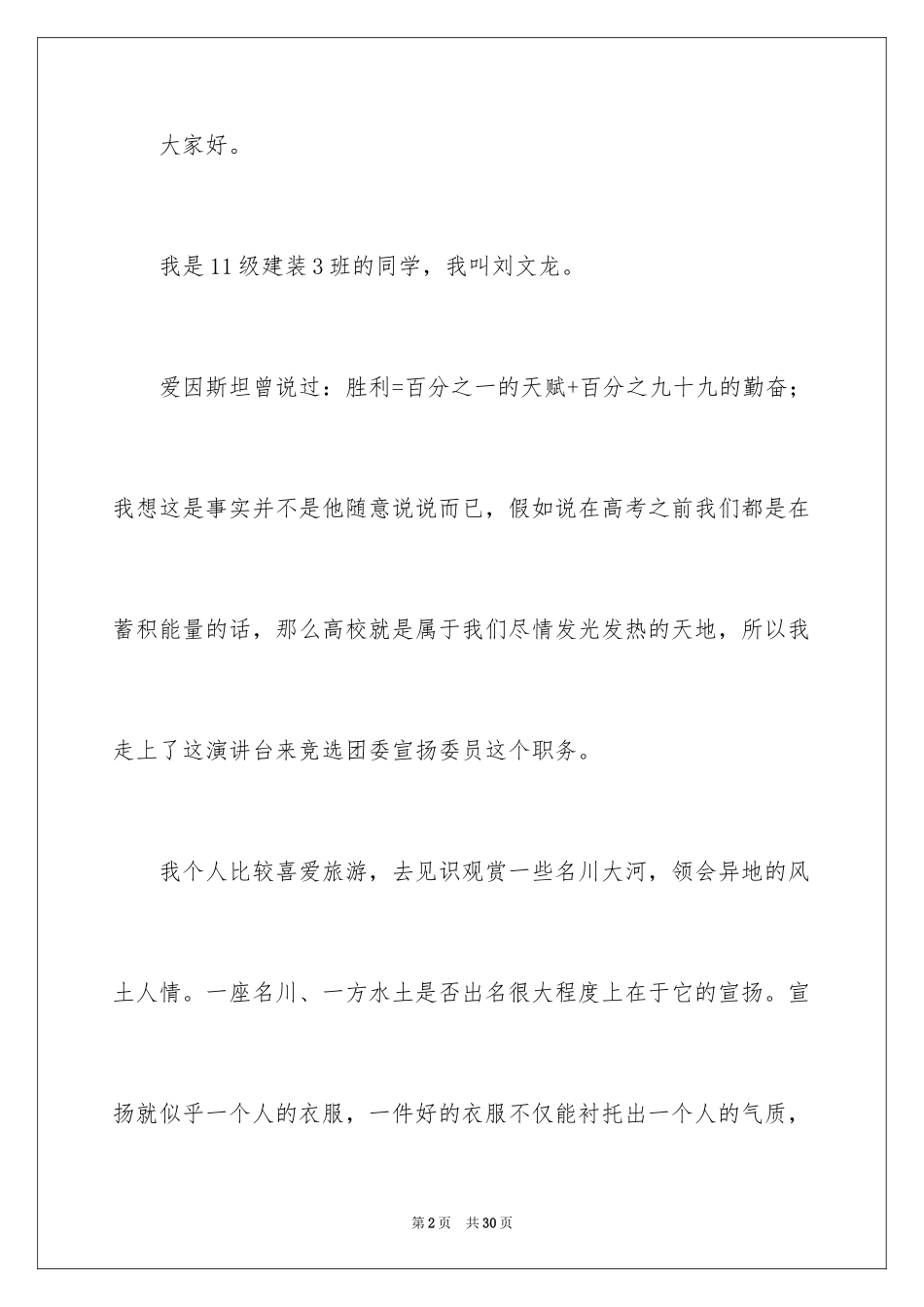 大家好。

我是11级建装3班的同学，我叫刘文龙。

爱因斯坦曾说过：胜利=百分之一的天赋+百分之九十九的勤奋；我想这是事实并不是他随意说说而已，假如说在高考之前我们都是在蓄积能量的话，那么高校就是属于我们尽情发光发热的天地，所以我走上了这演讲台来竞选团委宣扬委员这个职务。

我个人比较喜爱旅游，去见识观赏一些名川大河，领会异地的风土人情。一座名川、一方水土是否出名很大程度上在于它的宣扬。宣扬就似乎一个人的衣服，一件好的衣服不仅能衬托出一个人的气质，

第2页 共30页